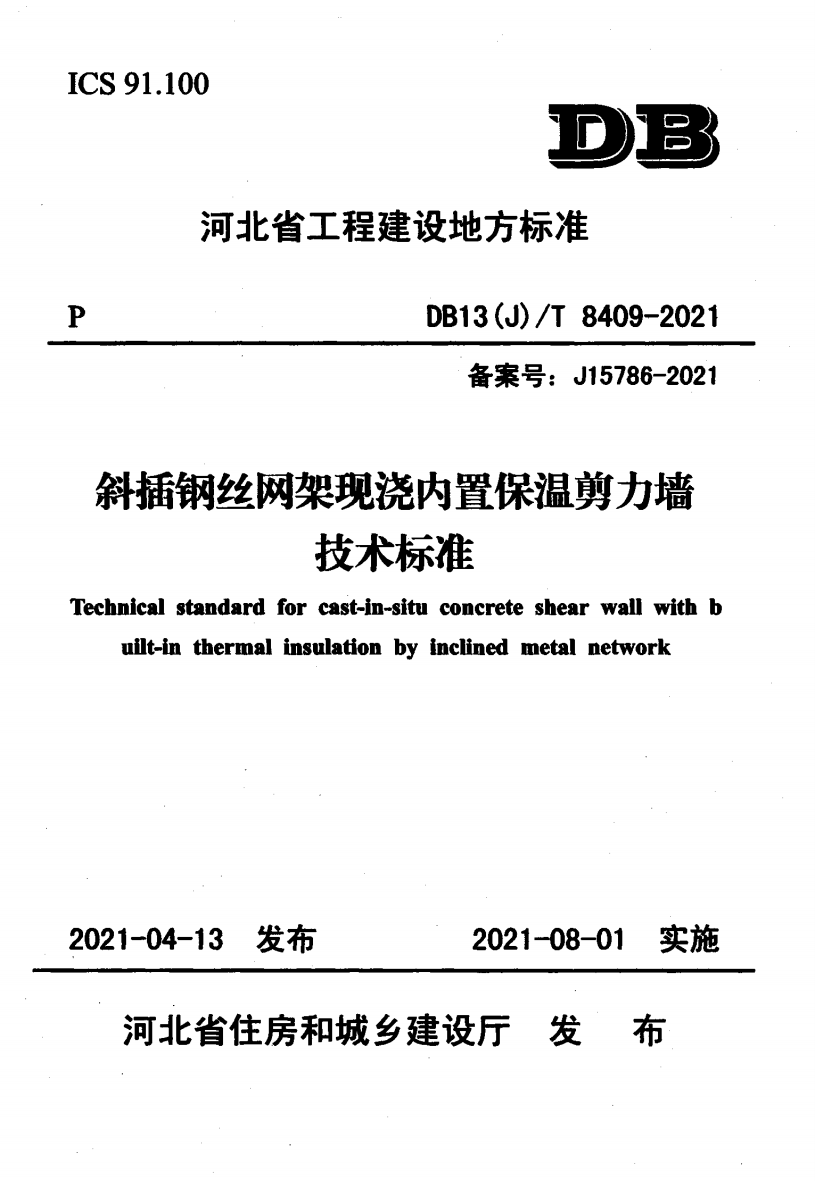 ICS 91.100

DB

河北省工程建设地方标准

P

DB13(J)/T 8409-2021

备案号：J15786-2021

斜插钢丝网架现浇内置保温剪力墙技术标准

Technical standard for cast-in-situ concrete shear wall with built-in thermal insulation by inclined metal network

2021-04-13 发布

2021-08-01 实施

河北省住房和城乡建设厅 发 布